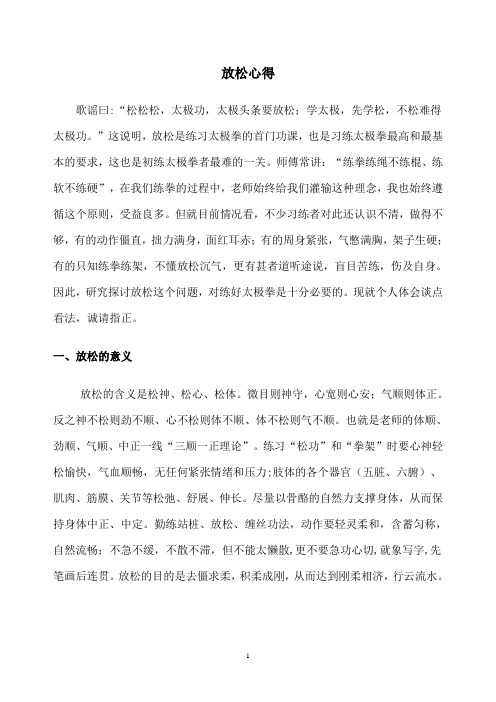 放松心得

歌谣曰:“松松松，太极功，太极头条要放松；学太极，先学松，不松难得太极功。”这说明，放松是练习太极拳的首门功课，也是习练太极拳最高和最基本的要求，这也是初练太极拳者最难的一关。师傅常讲：“练拳练绳不练棍、练软不练硬”，在我们练拳的过程中，老师始终给我们灌输这种理念，我也始终遵循这个原则，受益良多。但就目前情况看，不少习练者对此还认识不清，做得不够，有的动作僵直，拙力满身，面红耳赤；有的周身紧张，气憋满胸，架子生硬；有的只知练拳练架，不懂放松沉气，更有甚者道听途说，盲目苦练，伤及自身。因此，研究探讨放松这个问题，对练好太极拳是十分必要的。现就个人体会谈点看法，诚请指正。

一、放松的意义

放松的含义是松神、松心、松体。微目则神守，心宽则心安；气顺则体正。反之神不松则劲不顺、心不松则体不顺、体不松则气不顺。也就是老师的体顺、劲顺、气顺、中正一线“三顺一正理论”。练习“松功”和“拳架”时要心神轻松愉快，气血顺畅，无任何紧张情绪和压力;肢体的各个器官（五脏、六腑）、肌肉、筋膜、关节等松弛、舒展、伸长。尽量以骨骼的自然力支撑身体，从而保持身体中正、中定。勤练站桩、放松、缠丝功法，动作要轻灵柔和，含蓄匀称，自然流畅；不急不缓，不散不滞，但不能太懒散，更不要急功心切，就象写字，先笔画后连贯。放松的目的是去僵求柔，积柔成刚，从而达到刚柔相济，行云流水。

1